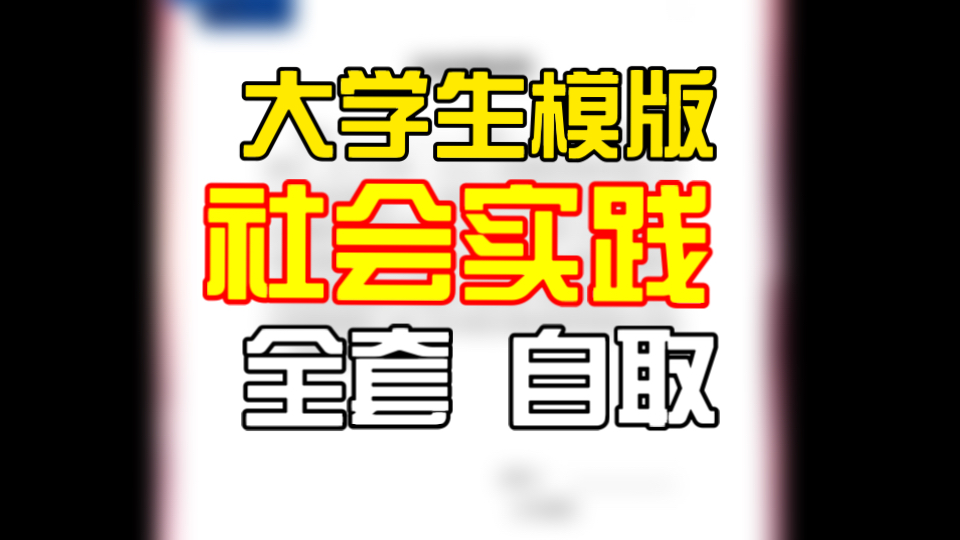 大学生模版
社会实践
全套 自取